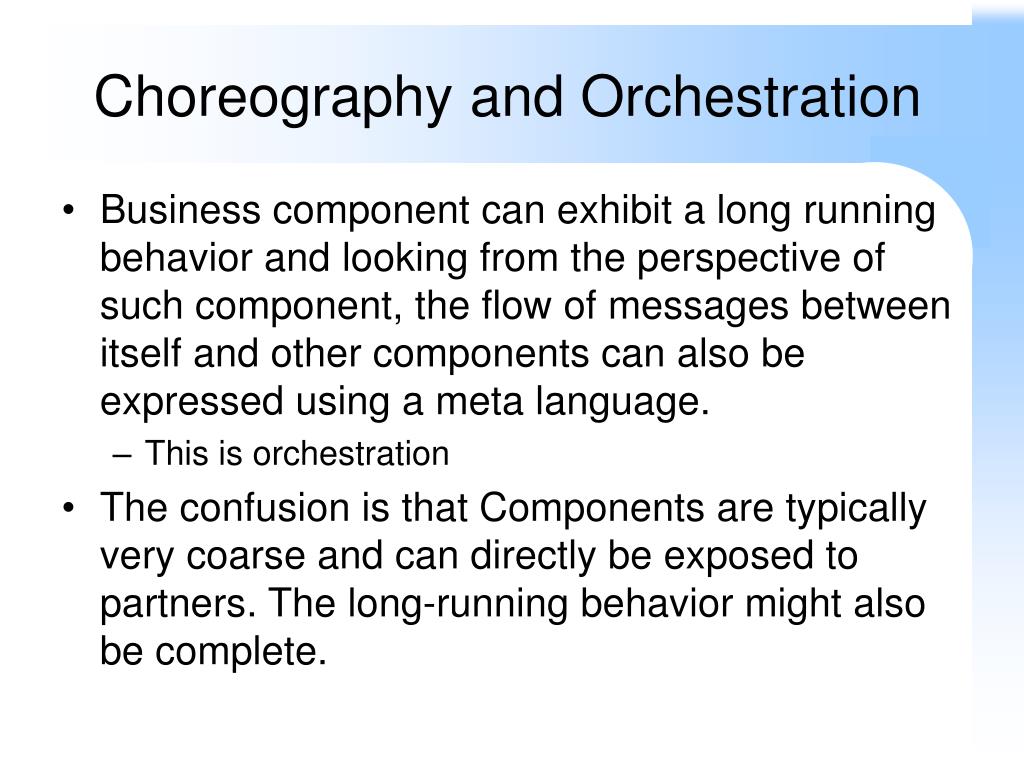 Choreography and Orchestration

• Business component can exhibit a long running behavior and looking from the perspective of such component, the flow of messages between itself and other components can also be expressed using a meta language.
  – This is orchestration
• The confusion is that Components are typically very coarse and can directly be exposed to partners. The long-running behavior might also be complete.